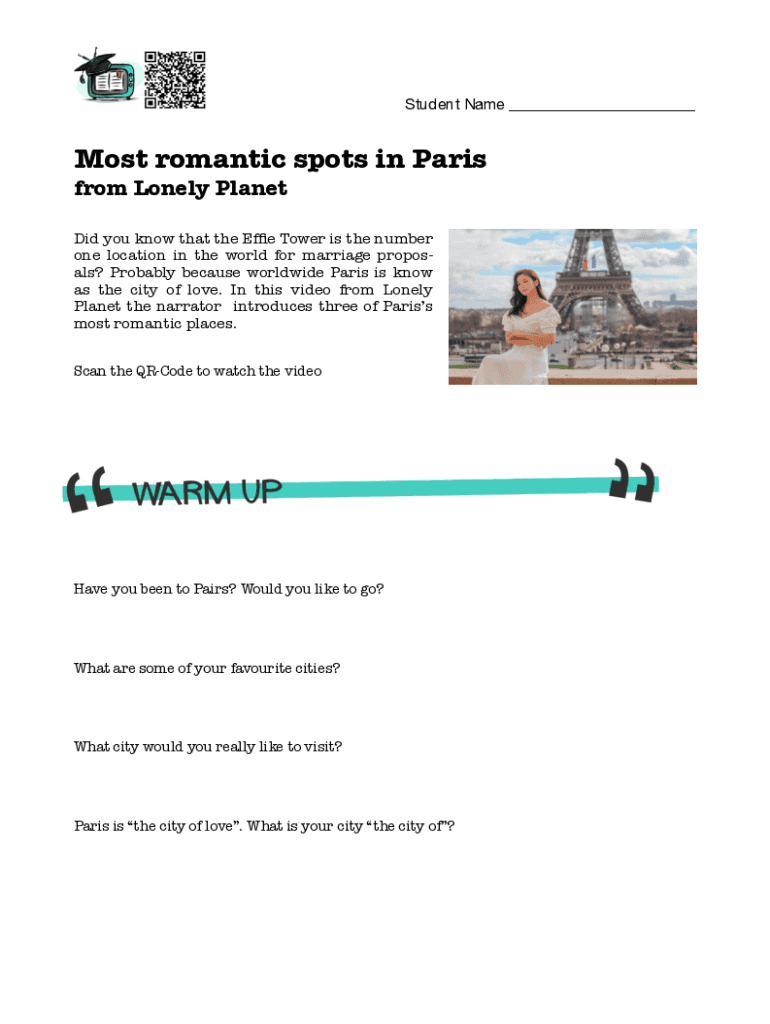 Student Name ______________________

Most romantic spots in Paris
from Lonely Planet

Did you know that the Effie Tower is the number one location in the world for marriage proposals? Probably because worldwide Paris is know as the city of love. In this video from Lonely Planet the narrator introduces three of Paris's most romantic places.

Scan the QR-Code to watch the video

WARM UP

Have you been to Pairs? Would you like to go?

What are some of your favourite cities?

What city would you really like to visit?

Paris is "the city of love". What is your city "the city of"?